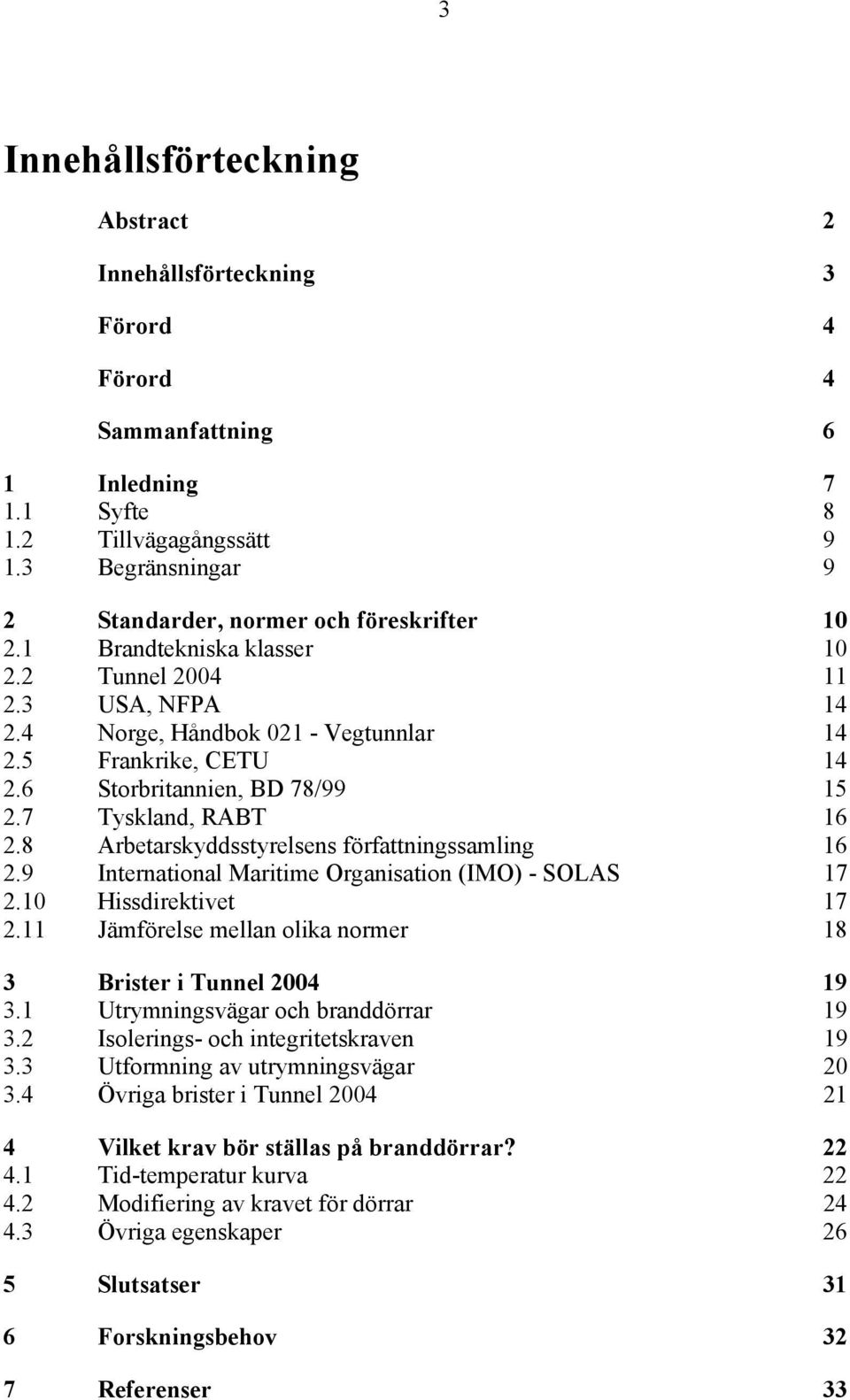 3

Innehållsförteckning

Abstract 2

Innehållsförteckning 3

Förord 4

Förord 4

Sammanfattning 6

1 Inledning 7
1.1 Syfte 8
1.2 Tillvägagångssätt 9
1.3 Begränsningar 9

2 Standarder, normer och föreskrifter 10
2.1 Brandtekniska klasser 10
2.2 Tunnel 2004 11
2.3 USA, NFPA 14
2.4 Norge, Håndbok 021 - Vegtunnlar 14
2.5 Frankrike, CETU 14
2.6 Storbritannien, BD 78/99 15
2.7 Tyskland, RABT 16
2.8 Arbetarskyddsstyrelsens författningssamling 16
2.9 International Maritime Organisation (IMO) - SOLAS 17
2.10 Hissdirektivet 17
2.11 Jämförelse mellan olika normer 18

3 Brister i Tunnel 2004 19
3.1 Utrymningsvägar och branddörrar 19
3.2 Isolerings- och integritetskraven 19
3.3 Utformning av utrymningsvägar 20
3.4 Övriga brister i Tunnel 2004 21

4 Vilket krav bör ställas på branddörrar? 22
4.1 Tid-temperatur kurva 22
4.2 Modifiering av kravet för dörrar 24
4.3 Övriga egenskaper 26

5 Slutsatser 31

6 Forskningsbehov 32

7 Referenser 33